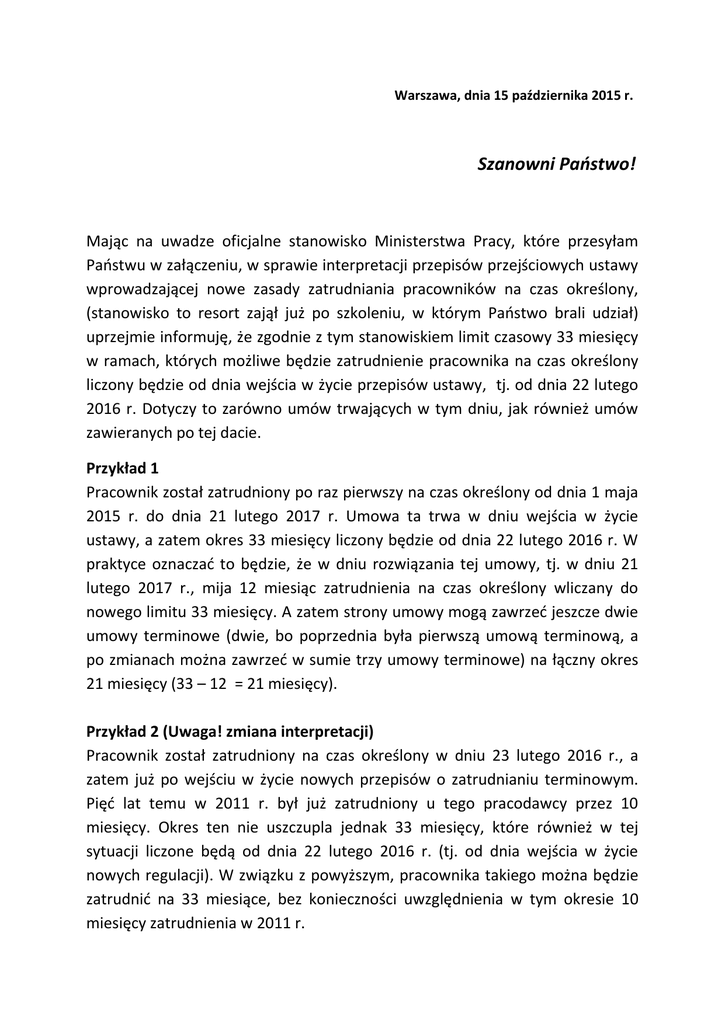 Warszawa, dnia 15 października 2015 r.

Szanowni Państwo!

Mając na uwadze oficjalne stanowisko Ministerstwa Pracy, które przesyłam Państwu w załączeniu, w sprawie interpretacji przepisów przejściowych ustawy wprowadzającej nowe zasady zatrudniania pracowników na czas określony, (stanowisko to resort zajął już po szkoleniu, w którym Państwo brali udział) uprzejmie informuję, że zgodnie z tym stanowiskiem limit czasowy 33 miesięcy w ramach, których możliwe będzie zatrudnienie pracownika na czas określony liczony będzie od dnia wejścia w życie przepisów ustawy, tj. od dnia 22 lutego 2016 r. Dotyczy to zarówno umów trwających w tym dniu, jak również umów zawieranych po tej dacie.

Przykład 1
Pracownik został zatrudniony po raz pierwszy na czas określony od dnia 1 maja 2015 r. do dnia 21 lutego 2017 r. Umowa ta trwa w dniu wejścia w życie ustawy, a zatem okres 33 miesięcy liczony będzie od dnia 22 lutego 2016 r. W praktyce oznaczać to będzie, że w dniu rozwiązania tej umowy, tj. w dniu 21 lutego 2017 r., mija 12 miesiąc zatrudnienia na czas określony wliczany do nowego limitu 33 miesięcy. A zatem strony umowy mogą zawrzeć jeszcze dwie umowy terminowe (dwie, bo poprzednia była pierwszą umową terminową, a po zmianach można zawrzeć w sumie trzy umowy terminowe) na łączny okres 21 miesięcy (33 – 12 = 21 miesięcy).

Przykład 2 (Uwaga! zmiana interpretacji)
Pracownik został zatrudniony na czas określony w dniu 23 lutego 2016 r., a zatem już po wejściu w życie nowych przepisów o zatrudnianiu terminowym. Pięć lat temu w 2011 r. był już zatrudniony u tego pracodawcy przez 10 miesięcy. Okres ten nie uszczupla jednak 33 miesięcy, które również w tej sytuacji liczone będą od dnia 22 lutego 2016 r. (tj. od dnia wejścia w życie nowych regulacji). W związku z powyższym, pracownika takiego można będzie zatrudnić na 33 miesiące, bez konieczności uwzględnienia w tym okresie 10 miesięcy zatrudnienia w 2011 r.